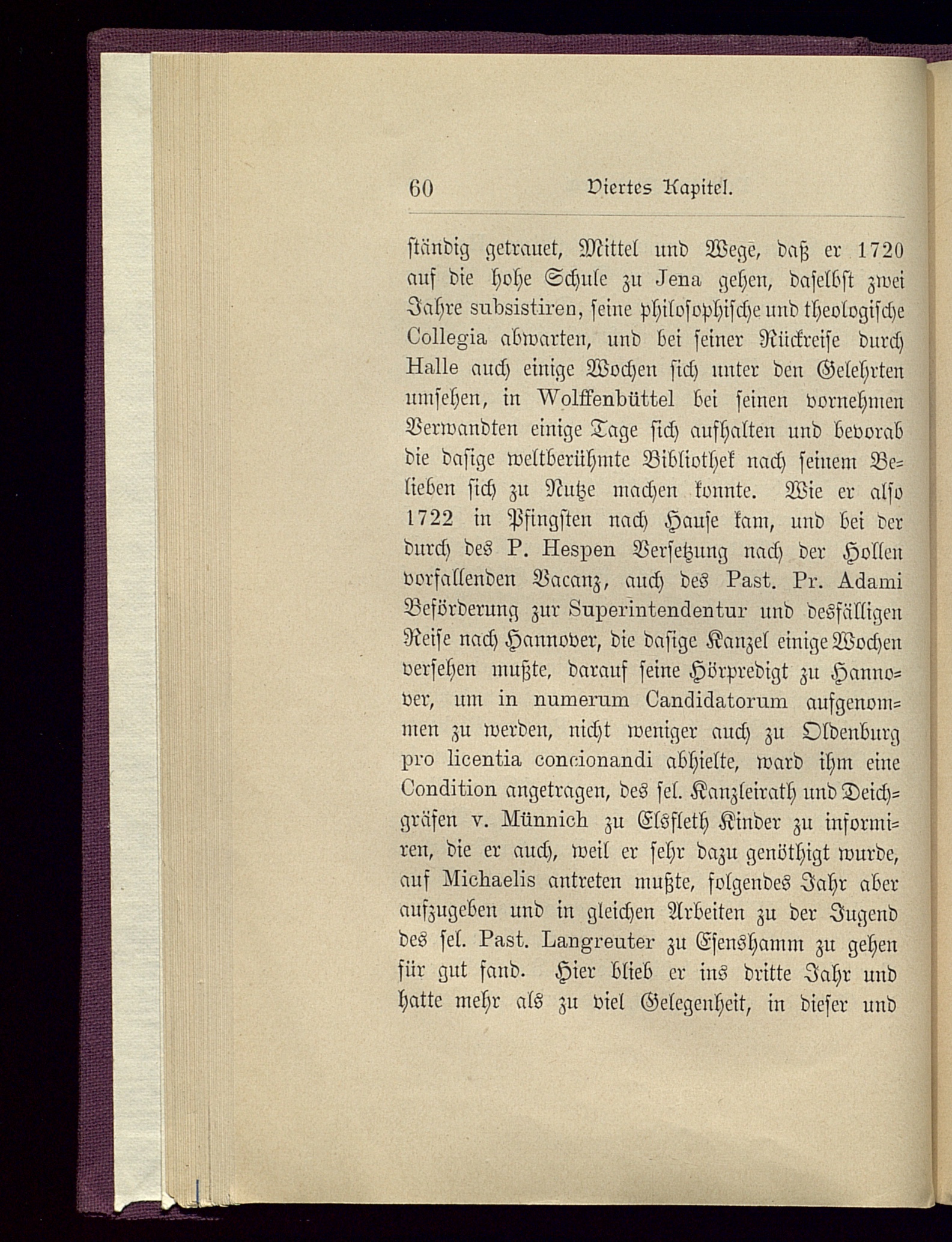 60 Viertes Kapitel.

ständig getrauet, Mittel und Wege, daß er 1720 auf die hohe Schule zu Jena gehen, daselbst zwei Jahre subsistiren, seine philosophische und theologische Collegia abwarten, und bei seiner Rückreise durch Halle auch einige Wochen sich unter den Gelehrten umsehen, in Wolffenbüttel bei seinen vornehmen Verwandten einige Tage sich aufhalten und bevorab die dasige weltberühmte Bibliothek nach seinem Belieben sich zu Nutze machen konnte. Wie er also 1722 in Pfingsten nach Hause kam, und bei der durch des P. Hespen Versetzung nach der Hollen vorfallenden Vacanz, auch des Past. Pr. Adami Beförderung zur Superintendentur und desfälligen Reise nach Hannover, die dasige Kanzel einige Wochen versehen mußte, darauf seine Hörpredigt zu Hannover, um in numerum Candidatorum aufgenommen zu werden, nicht weniger auch zu Oldenburg pro licentia concionandi abhielte, ward ihm eine Condition angetragen, des sel. Kanzleirath und Deichgräfen v. Münnich zu Elsfleth Kinder zu informiren, die er auch, weil er sehr dazu genöthigt wurde, auf Michaelis antreten mußte, folgendes Jahr aber aufzugeben und in gleichen Arbeiten zu der Jugend des sel. Past. Langreuter zu Esenshamm zu gehen für gut fand. Hier blieb er ins dritte Jahr und hatte mehr als zu viel Gelegenheit, in dieser und